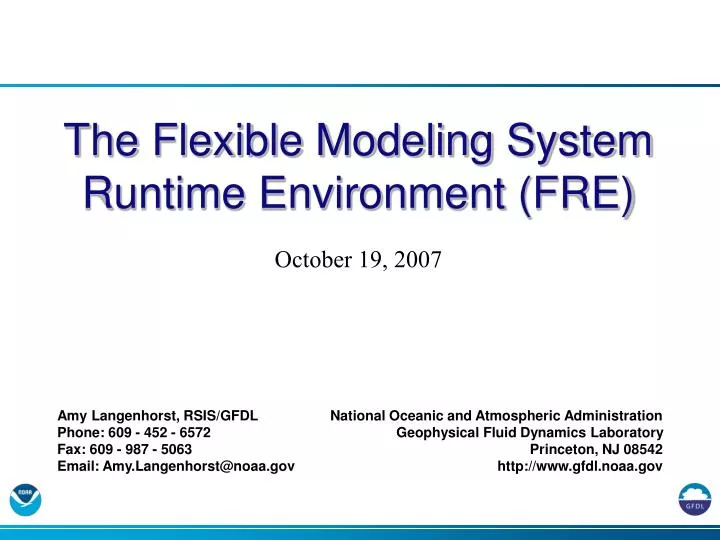 The Flexible Modeling System Runtime Environment (FRE)

October 19, 2007

Amy Langenhorst, RSIS/GFDL
Phone: 609 - 452 - 6572
Fax: 609 - 987 - 5063
Email: Amy.Langenhorst@noaa.gov

National Oceanic and Atmospheric Administration
Geophysical Fluid Dynamics Laboratory
Princeton, NJ 08542
http://www.gfdl.noaa.gov

NOAA

GFDL